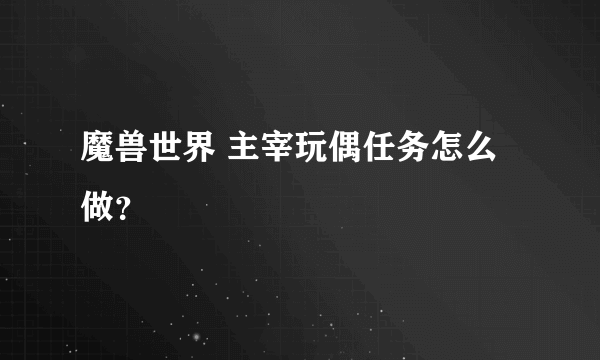 魔兽世界 主宰玩偶任务怎么做？